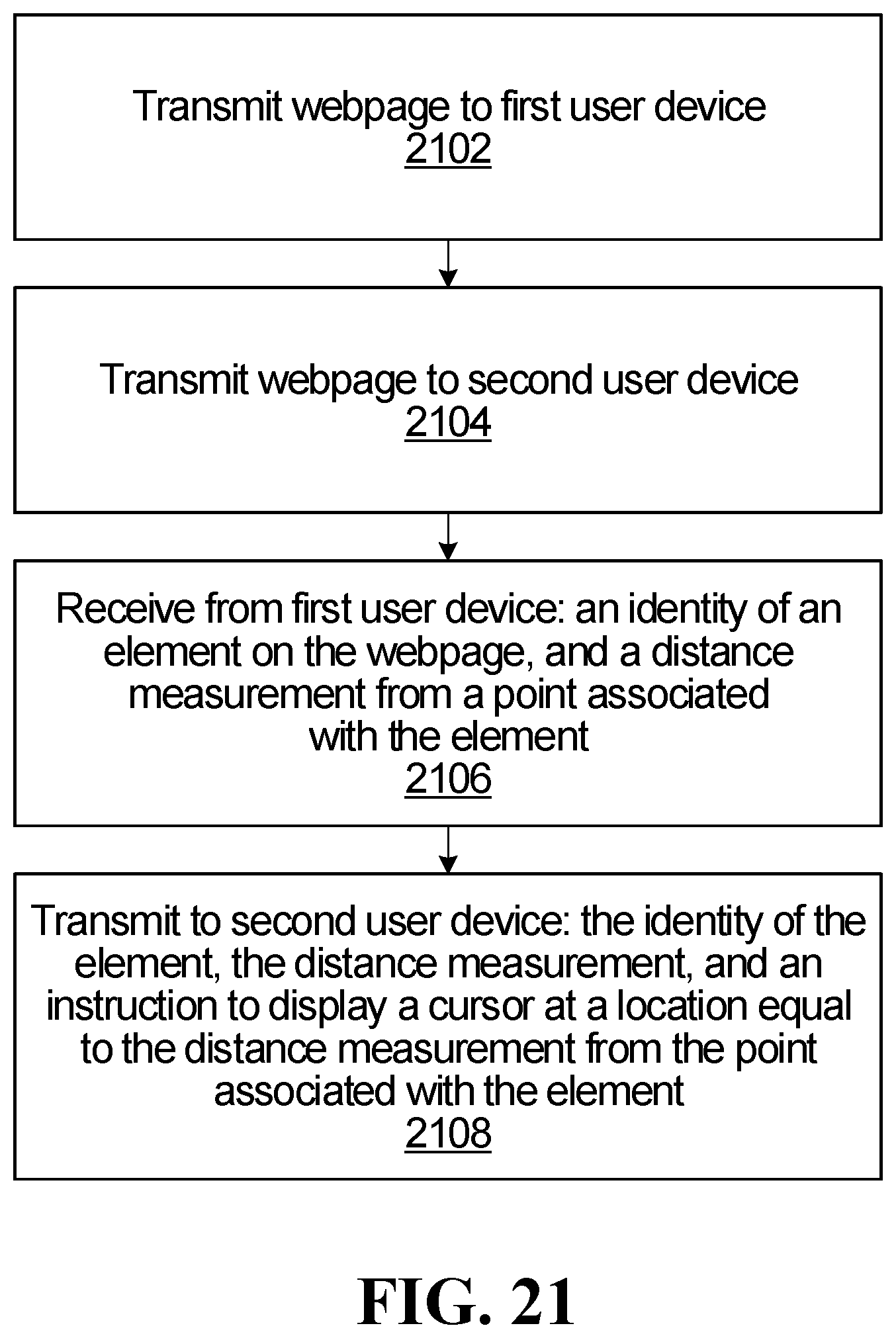 Transmit webpage to first user device
2102

Transmit webpage to second user device
2104

Receive from first user device: an identity of an element on the webpage, and a distance measurement from a point associated with the element
2106

Transmit to second user device: the identity of the element, the distance measurement, and an instruction to display a cursor at a location equal to the distance measurement from the point associated with the element
2108

FIG. 21